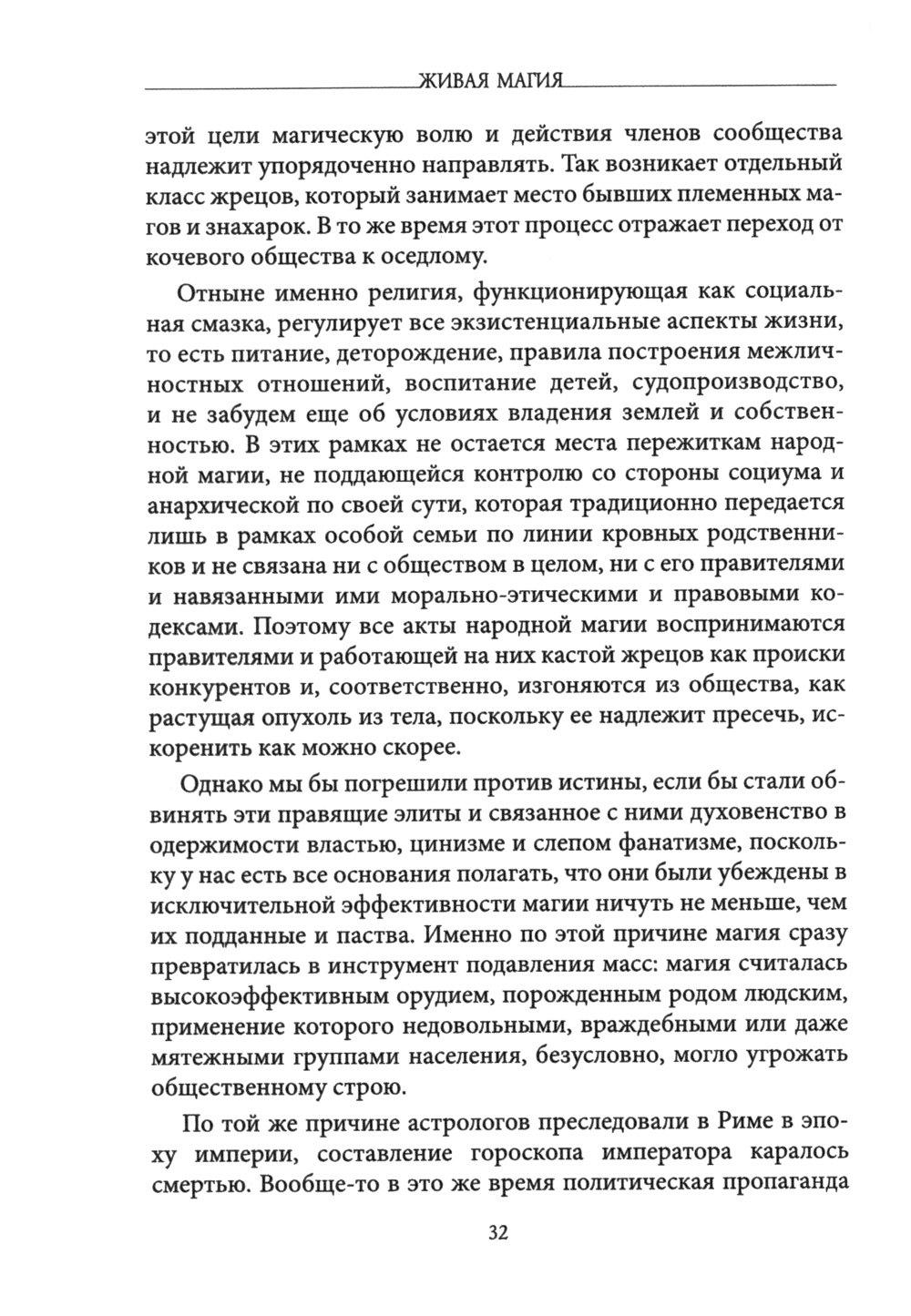 ЖИВАЯ МАГИЯ

этой цели магическую волю и действия членов сообщества надлежит упорядоченно направлять. Так возникает отдельный класс жрецов, который занимает место бывших племенных магов и знахарок. В то же время этот процесс отражает переход от кочевого общества к оседлому.

Отныне именно религия, функционирующая как социальная смазка, регулирует все экзистенциальные аспекты жизни, то есть питание, деторождение, правила построения межличностных отношений, воспитание детей, судопроизводство, и не забудем еще об условиях владения землей и собственностью. В этих рамках не остается места пережиткам народной магии, не поддающейся контролю со стороны социума и анархической по своей сути, которая традиционно передается лишь в рамках особой семьи по линии кровных родственников и не связана ни с обществом в целом, ни с его правителями и навязанными ими морально-этическими и правовыми кодексами. Поэтому все акты народной магии воспринимаются правителями и работающей на них кастой жрецов как происки конкурентов и, соответственно, изгоняются из общества, как растущая опухоль из тела, поскольку ее надлежит пресечь, искоренить как можно скорее.

Однако мы бы погрешили против истины, если бы стали обвинять эти правящие элиты и связанное с ними духовенство в одержимости властью, цинизме и слепом фанатизме, поскольку у нас есть все основания полагать, что они были убеждены в исключительной эффективности магии ничуть не меньше, чем их подданные и паства. Именно по этой причине магия сразу превратилась в инструмент подавления масс: магия считалась высокоэффективным орудием, порожденным родом людским, применение которого недовольными, враждебными или даже мятежными группами населения, безусловно, могло угрожать общественному строю.

По той же причине астрологов преследовали в Риме в эпоху империи, составление гороскопа императора каралось смертью. Вообще-то в это же время политическая пропаганда

32